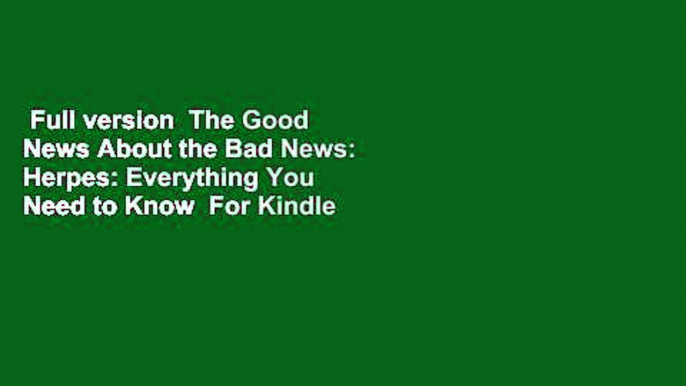 Full version The Good News About the Bad News: Herpes: Everything You Need to Know For Kindle